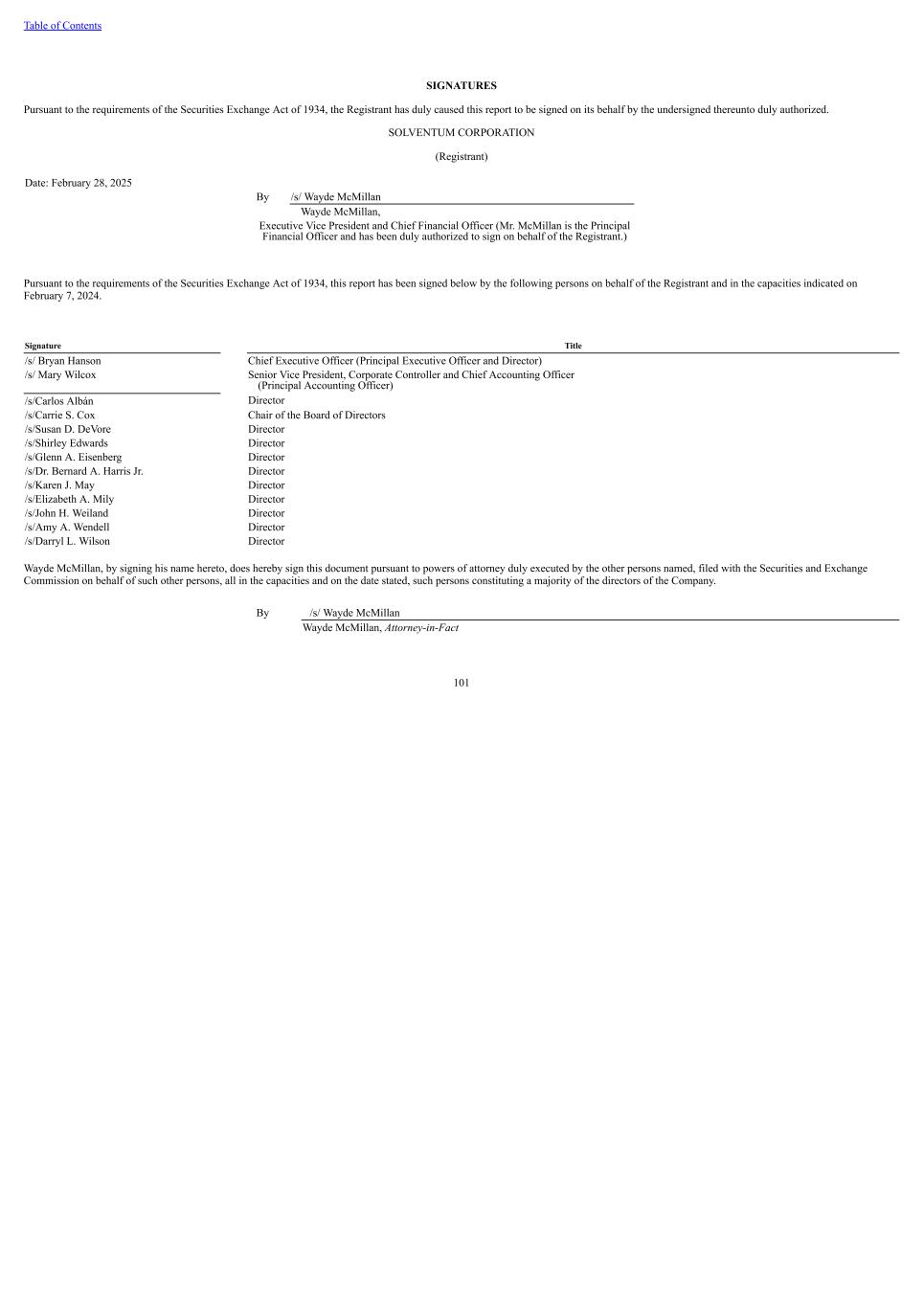 Table of Contents

SIGNATURES

Pursuant to the requirements of the Securities Exchange Act of 1934, the Registrant has duly caused this report to be signed on its behalf by the undersigned thereunto duly authorized.

SOLVENTUM CORPORATION

(Registrant)

Date: February 28, 2025

By /s/ Wayde McMillan

Wayde McMillan,

Executive Vice President and Chief Financial Officer (Mr. McMillan is the Principal Financial Officer and has been duly authorized to sign on behalf of the Registrant.)

Pursuant to the requirements of the Securities Exchange Act of 1934, this report has been signed below by the following persons on behalf of the Registrant and in the capacities indicated on February 7, 2024.

| Signature | Title |
|---|---|
| /s/ Bryan Hanson | Chief Executive Officer (Principal Executive Officer and Director) |
| /s/ Mary Wilcox | Senior Vice President, Corporate Controller and Chief Accounting Officer (Principal Accounting Officer) |
| /s/Carlos Albán | Director |
| /s/Carrie S. Cox | Chair of the Board of Directors |
| /s/Susan D. DeVore | Director |
| /s/Shirley Edwards | Director |
| /s/Glenn A. Eisenberg | Director |
| /s/Dr. Bernard A. Harris Jr. | Director |
| /s/Karen J. May | Director |
| /s/Elizabeth A. Mily | Director |
| /s/John H. Weiland | Director |
| /s/Amy A. Wendell | Director |
| /s/Darryl L. Wilson | Director |

Wayde McMillan, by signing his name hereto, does hereby sign this document pursuant to powers of attorney duly executed by the other persons named, filed with the Securities and Exchange Commission on behalf of such other persons, all in the capacities and on the date stated, such persons constituting a majority of the directors of the Company.

By /s/ Wayde McMillan

Wayde McMillan, Attorney-in-Fact

101